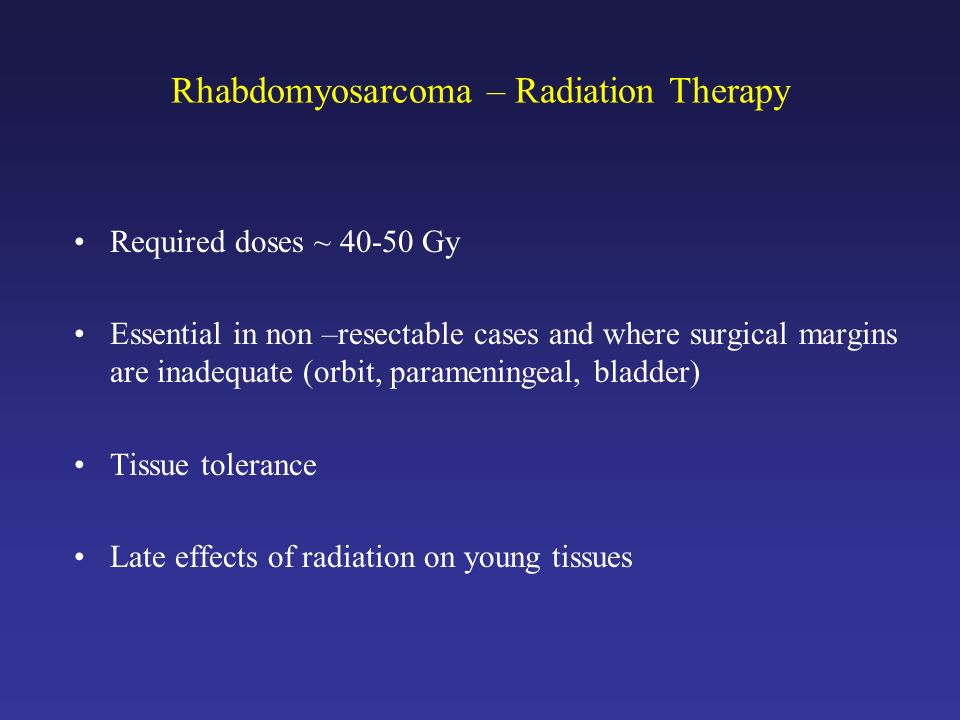 Rhabdomyosarcoma – Radiation Therapy

• Required doses ~ 40-50 Gy

• Essential in non –resectable cases and where surgical margins are inadequate (orbit, parameningeal, bladder)

• Tissue tolerance

• Late effects of radiation on young tissues